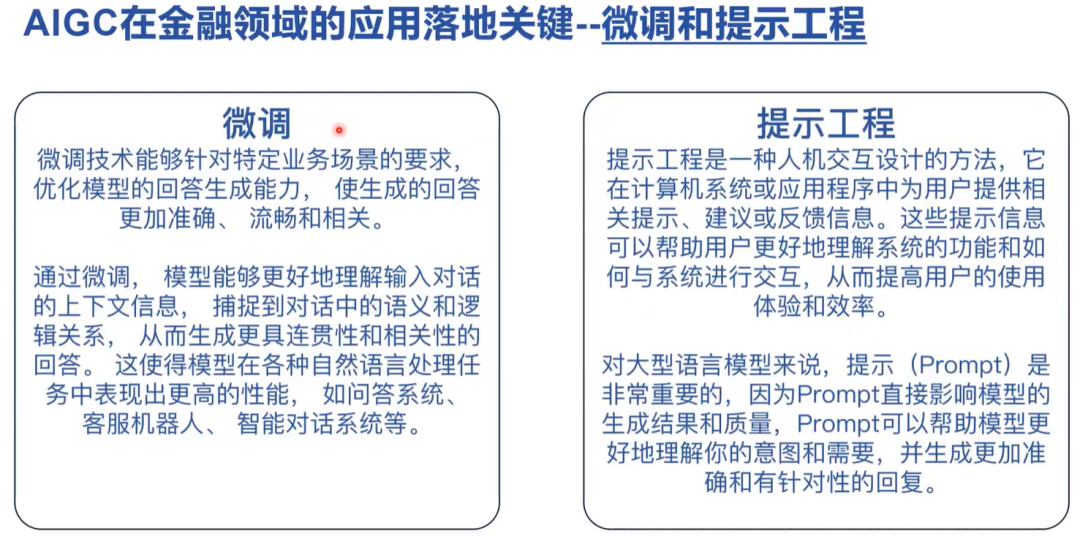 AIGC在金融领域的应用落地关键--微调和提示工程

微调

微调技术能够针对特定业务场景的要求，优化模型的回答生成能力， 使生成的回答更加准确、 流畅和相关。

通过微调， 模型能够更好地理解输入对话的上下文信息， 捕捉到对话中的语义和逻辑关系， 从而生成更具连贯性和相关性的回答。 这使得模型在各种自然语言处理任务中表现出更高的性能， 如问答系统、 客服机器人、 智能对话系统等。

提示工程

提示工程是一种人机交互设计的方法，它在计算机系统或应用程序中为用户提供相关提示、建议或反馈信息。这些提示信息可以帮助用户更好地理解系统的功能和如何与系统进行交互，从而提高用户的使用体验和效率。

对大型语言模型来说，提示（Prompt）是非常重要的，因为Prompt直接影响模型的生成结果和质量，Prompt可以帮助模型更好地理解你的意图和需要，并生成更加准确和有针对性的回复。